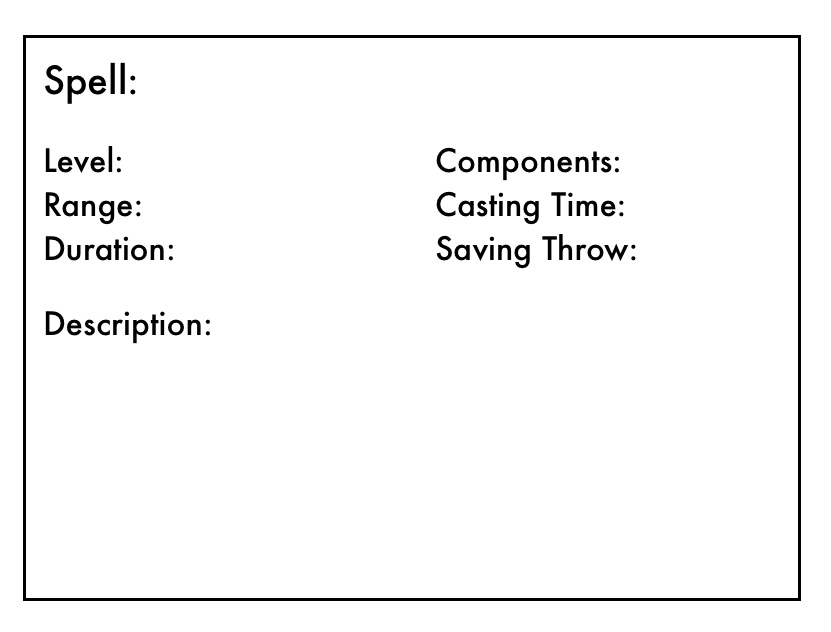 Spell:

Level:
Range:
Duration:

Components:
Casting Time:
Saving Throw:

Description: